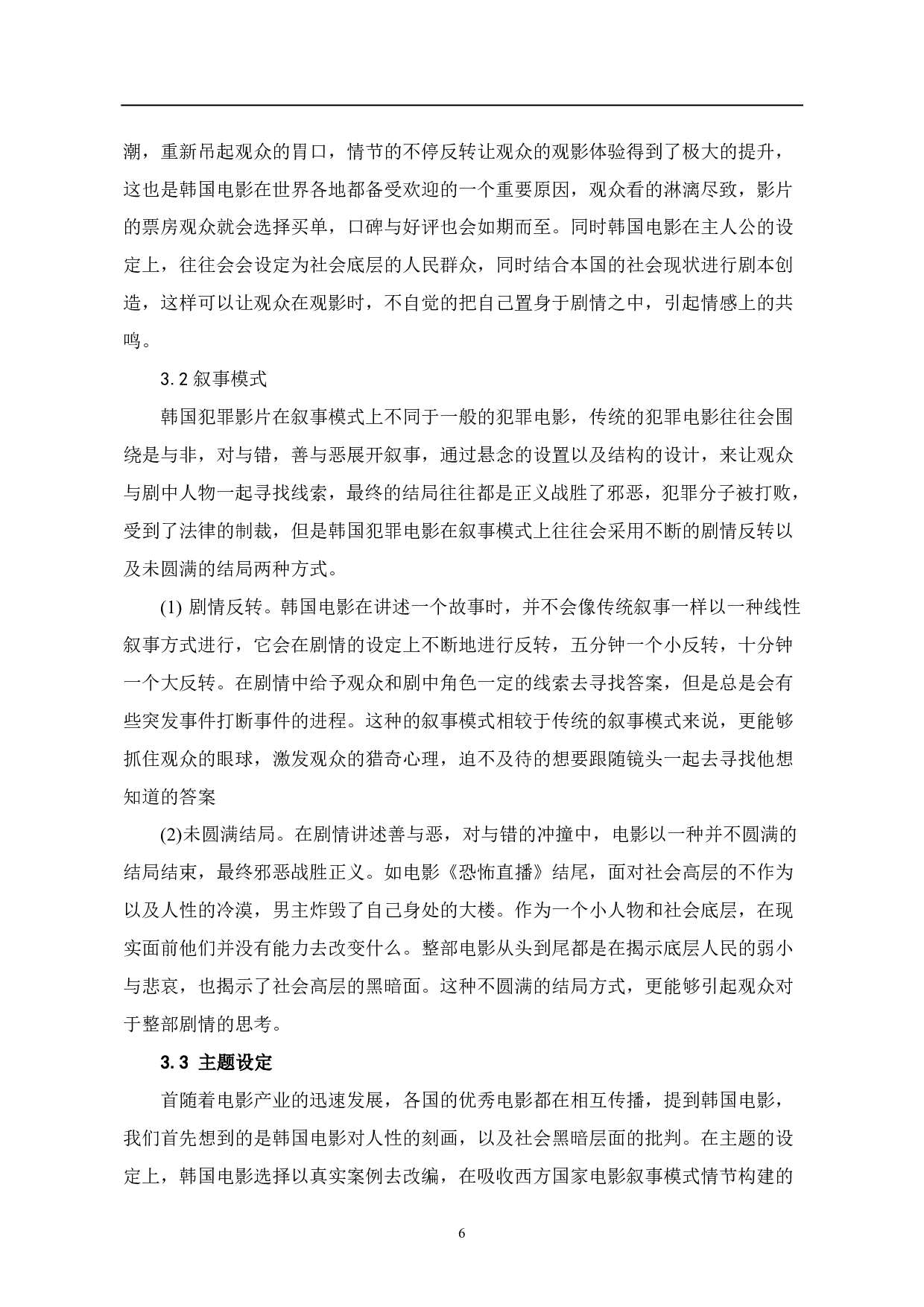 潮，重新吊起观众的胃口，情节的不停反转让观众的观影体验得到了极大的提升，这也是韩国电影在世界各地都备受欢迎的一个重要原因，观众看的淋漓尽致，影片的票房观众就会选择买单，口碑与好评也会如期而至。同时韩国电影在主人公的设定上，往往会会设定为社会底层的人民群众，同时结合本国的社会现状进行剧本创造，这样可以让观众在观影时，不自觉的把自己置身于剧情之中，引起情感上的共鸣。

3.2 叙事模式

韩国犯罪影片在叙事模式上不同于一般的犯罪电影，传统的犯罪电影往往会围绕是与非，对与错，善与恶展开叙事，通过悬念的设置以及结构的设计，来让观众与剧中人物一起寻找线索，最终的结局往往都是正义战胜了邪恶，犯罪分子被打败，受到了法律的制裁，但是韩国犯罪电影在叙事模式上往往会采用不断的剧情反转以及未圆满的结局两种方式。

(1) 剧情反转。韩国电影在讲述一个故事时，并不会像传统叙事一样以一种线性叙事方式进行，它会在剧情的设定上不断地进行反转，五分钟一个小反转，十分钟一个大反转。在剧情中给予观众和剧中角色一定的线索去寻找答案，但是总是会有些突发事件打断事件的进程。这种的叙事模式相较于传统的叙事模式来说，更能够抓住观众的眼球，激发观众的猎奇心理，迫不及待的想要跟随镜头一起去寻找他想知道的答案

(2)未圆满结局。在剧情讲述善与恶，对与错的冲撞中，电影以一种并不圆满的结局结束，最终邪恶战胜正义。如电影《恐怖直播》结尾，面对社会高层的不作为以及人性的冷漠，男主炸毁了自己身处的大楼。作为一个小人物和社会底层，在现实面前他们并没有能力去改变什么。整部电影从头到尾都是在揭示底层人民的弱小与悲哀，也揭示了社会高层的黑暗面。这种不圆满的结局方式，更能够引起观众对于整部剧情的思考。

3.3 主题设定

首随着电影产业的迅速发展，各国的优秀电影都在相互传播，提到韩国电影，我们首先想到的是韩国电影对人性的刻画，以及社会黑暗层面的批判。在主题的设定上，韩国电影选择以真实案例去改编，在吸收西方国家电影叙事模式情节构建的

6